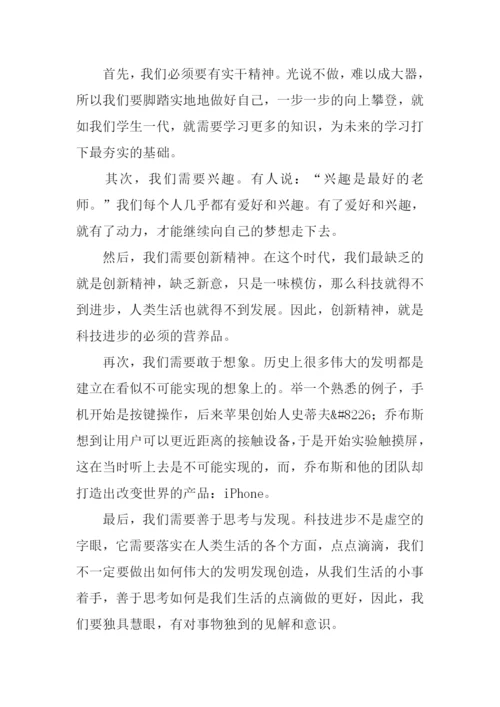 首先，我们必须要有实干精神。光说不做，难以成大器，所以我们要脚踏实地地做好自己，一步一步的向上攀登，就如我们学生一代，就需要学习更多的知识，为未来的学习打下最夯实的基础。

其次，我们需要兴趣。有人说：“兴趣是最好的老师。”我们每个人几乎都有爱好和兴趣。有了爱好和兴趣，就有了动力，才能继续向自己的梦想走下去。

然后，我们需要创新精神。在这个时代，我们最缺乏的就是创新精神，缺乏新意，只是一味模仿，那么科技就得不到进步，人类生活也就得不到发展。因此，创新精神，就是科技进步的必须的营养品。

再次，我们需要敢于想象。历史上很多伟大的发明都是建立在看似不可能实现的想象上的。举一个熟悉的例子，手机开始是按键操作，后来苹果创始人史蒂夫&#8226；乔布斯想到让用户可以更近距离的接触设备，于是开始实验触摸屏，这在当时听上去是不可能实现的，而，乔布斯和他的团队却打造出改变世界的产品：iPhone。

最后，我们需要善于思考与发现。科技进步不是虚空的字眼，它需要落实在人类生活的各个方面，点点滴滴，我们不一定要做出如何伟大的发明发现创造，从我们生活的小事着手，善于思考如何是我们生活的点滴做的更好，因此，我们要独具慧眼，有对事物独到的见解和意识。